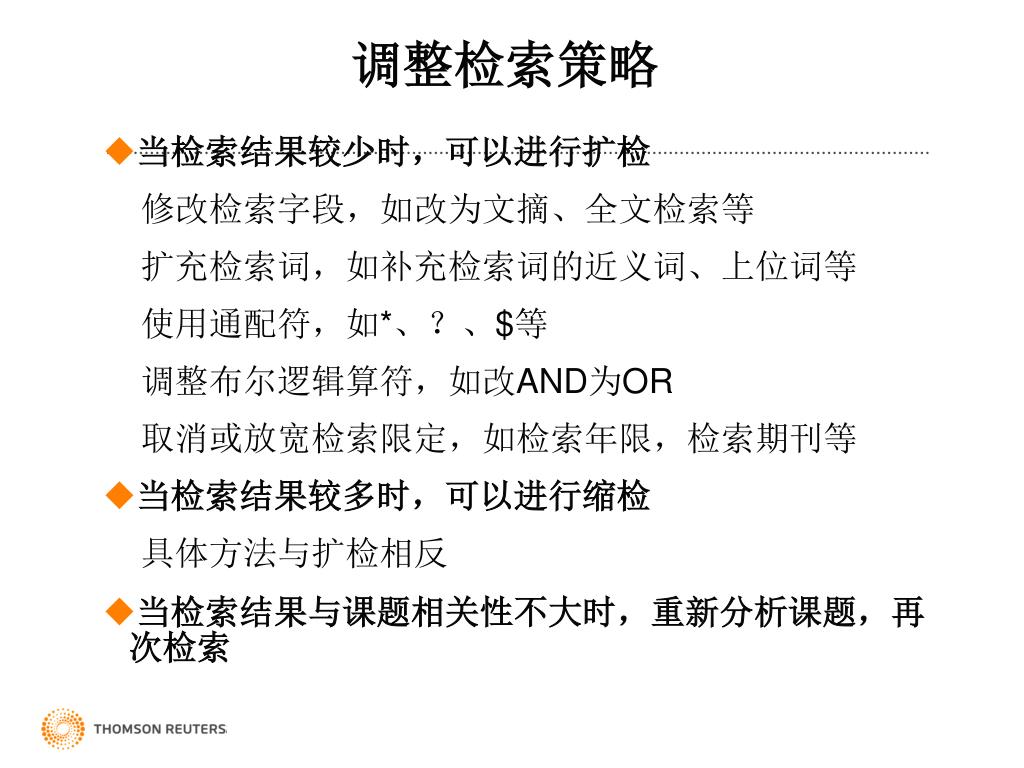 调整检索策略

◆当检索结果较少时，可以进行扩检

修改检索字段，如改为文摘、全文检索等

扩充检索词，如补充检索词的近义词、上位词等

使用通配符，如*、？、$等

调整布尔逻辑算符，如改AND为OR

取消或放宽检索限定，如检索年限，检索期刊等

◆当检索结果较多时，可以进行缩检

具体方法与扩检相反

◆当检索结果与课题相关性不大时，重新分析课题，再次检索

THOMSON REUTERS